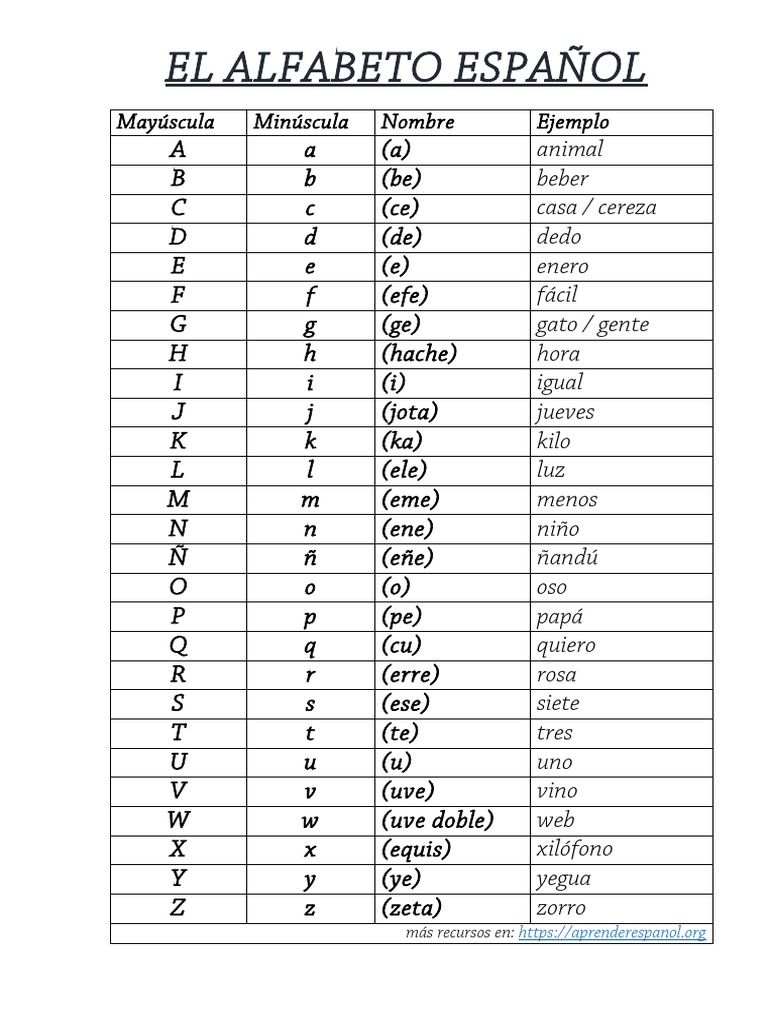 EL ALFABETO ESPAÑOL

| Mayúscula | Minúscula | Nombre | Ejemplo |
|---|---|---|---|
| A | a | (a) | animal |
| B | b | (be) | beber |
| C | c | (ce) | casa / cereza |
| D | d | (de) | dedo |
| E | e | (e) | enero |
| F | f | (efe) | fácil |
| G | g | (ge) | gato / gente |
| H | h | (hache) | hora |
| I | i | (i) | igual |
| J | j | (jota) | jueves |
| K | k | (ka) | kilo |
| L | l | (ele) | luz |
| M | m | (eme) | menos |
| N | n | (ene) | niño |
| Ñ | ñ | (eñe) | ñandú |
| O | o | (o) | oso |
| P | p | (pe) | papá |
| Q | q | (cu) | quiero |
| R | r | (erre) | rosa |
| S | s | (ese) | siete |
| T | t | (te) | tres |
| U | u | (u) | uno |
| V | v | (uve) | vino |
| W | w | (uve doble) | web |
| X | x | (equis) | xilófono |
| Y | y | (ye) | yegua |
| Z | z | (zeta) | zorro |

más recursos en: https://aprenderespanol.org